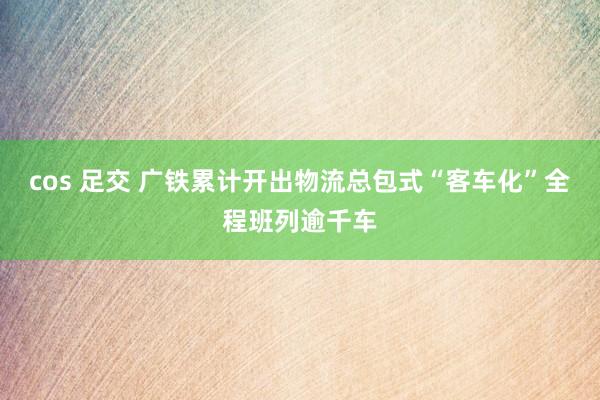 cos 足交 广铁累计开出物流总包式“客车化”全程班列逾千车